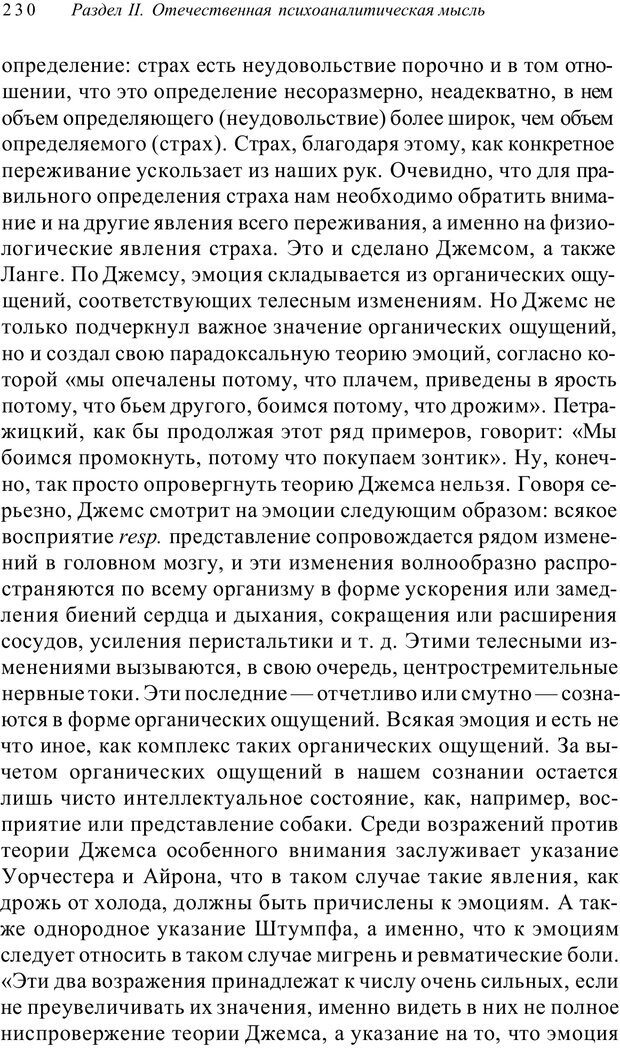 230 Раздел II. Отечественная психоаналитическая мысль

определение: страх есть неудовольствие порочно и в том отношении, что это определение несоразмерно, неадекватно, в нем объем определяющего (неудовольствие) более широк, чем объем определяемого (страх). Страх, благодаря этому, как конкретное переживание ускользает из наших рук. Очевидно, что для правильного определения страха нам необходимо обратить внимание и на другие явления всего переживания, а именно на физиологические явления страха. Это и сделано Джемсом, а также Ланге. По Джемсу, эмоция складывается из органических ощущений, соответствующих телесным изменениям. Но Джемс не только подчеркнул важное значение органических ощущений, но и создал свою парадоксальную теорию эмоций, согласно которой «мы опечалены потому, что плачем, приведены в ярость потому, что бьем другого, боимся потому, что дрожим». Петражицкий, как бы продолжая этот ряд примеров, говорит: «Мы боимся промокнуть, потому что покупаем зонтик». Ну, конечно, так просто опровергнуть теорию Джемса нельзя. Говоря серьезно, Джемс смотрит на эмоции следующим образом: всякое восприятие resp. представление сопровождается рядом изменений в головном мозгу, и эти изменения волнообразно распространяются по всему организму в форме ускорения или замедления биений сердца и дыхания, сокращения или расширения сосудов, усиления перистальтики и т. д. Этими телесными изменениями вызываются, в свою очередь, центростремительные нервные токи. Эти последние — отчетливо или смутно — сознаются в форме органических ощущений. Всякая эмоция и есть не что иное, как комплекс таких органических ощущений. За вычетом органических ощущений в нашем сознании остается лишь чисто интеллектуальное состояние, как, например, восприятие или представление собаки. Среди возражений против теории Джемса особенного внимания заслуживает указание Уорчестера и Айрона, что в таком случае такие явления, как дрожь от холода, должны быть причислены к эмоциям. А также однородное указание Штумпфа, а именно, что к эмоциям следует относить в таком случае мигрень и ревматические боли. «Эти два возражения принадлежат к числу очень сильных, если не преувеличивать их значения, именно видеть в них не полное ниспровержение теории Джемса, а указание на то, что эмоция